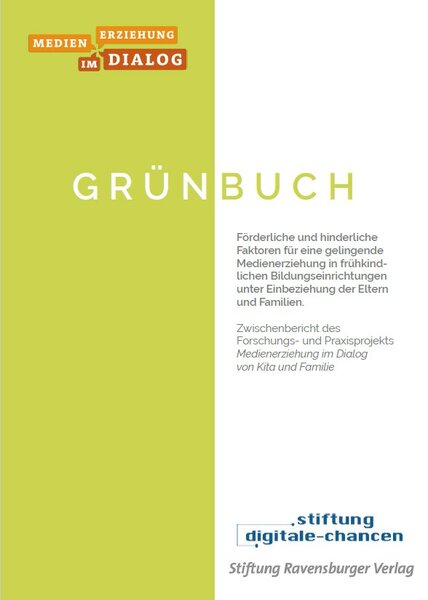 MEDIEN ERZIEHUNG
IM DIALOG

GRÜNBUCH

Förderliche und hinderliche Faktoren für eine gelingende Medienerziehung in frühkindlichen Bildungseinrichtungen unter Einbeziehung der Eltern und Familien.

Zwischenbericht des Forschungs- und Praxisprojekts Medienerziehung im Dialog von Kita und Familie

.stiftung
digitale-chancen

Stiftung Ravensburger Verlag